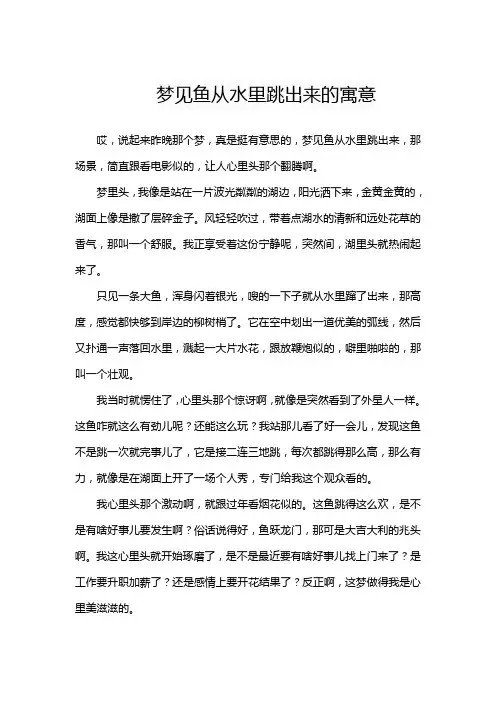 梦见鱼从水里跳出来的寓意

哎，说起来昨晚那个梦，真是挺有意思的，梦见鱼从水里跳出来，那场景，简直跟看电影似的，让人心里头那个翻腾啊。

梦里头，我像是站在一片波光粼粼的湖边，阳光洒下来，金黄金黄的，湖面上像是撒了层碎金子。风轻轻吹过，带着点湖水的清新和远处花草的香气，那叫一个舒服。我正享受着这份宁静呢，突然间，湖里头就热闹起来了。

只见一条大鱼，浑身闪着银光，嗖的一下子就从水里蹿了出来，那高度，感觉都快够到岸边的柳树梢了。它在空中划出一道优美的弧线，然后又扑通一声落回水里，溅起一大片水花，跟放鞭炮似的，噼里啪啦的，那叫一个壮观。

我当时就愣住了，心里头那个惊讶啊，就像是突然看到了外星人一样。这鱼咋就这么有劲儿呢？还能这么玩？我站那儿看了好一会儿，发现这鱼不是跳一次就完事儿了，它是接二连三地跳，每次都跳得那么高，那么有力，就像是在湖面上开了一场个人秀，专门给我这个观众看的。

我心里头那个激动啊，就跟过年看烟花似的。这鱼跳得这么欢，是不是有啥好事儿要发生啊？俗话说得好，鱼跃龙门，那可是大吉大利的兆头啊。我这心里头就开始琢磨了，是不是最近要有啥好事儿找上门来了？是工作要升职加薪了？还是感情上要开花结果了？反正啊，这梦做得我是心里美滋滋的。